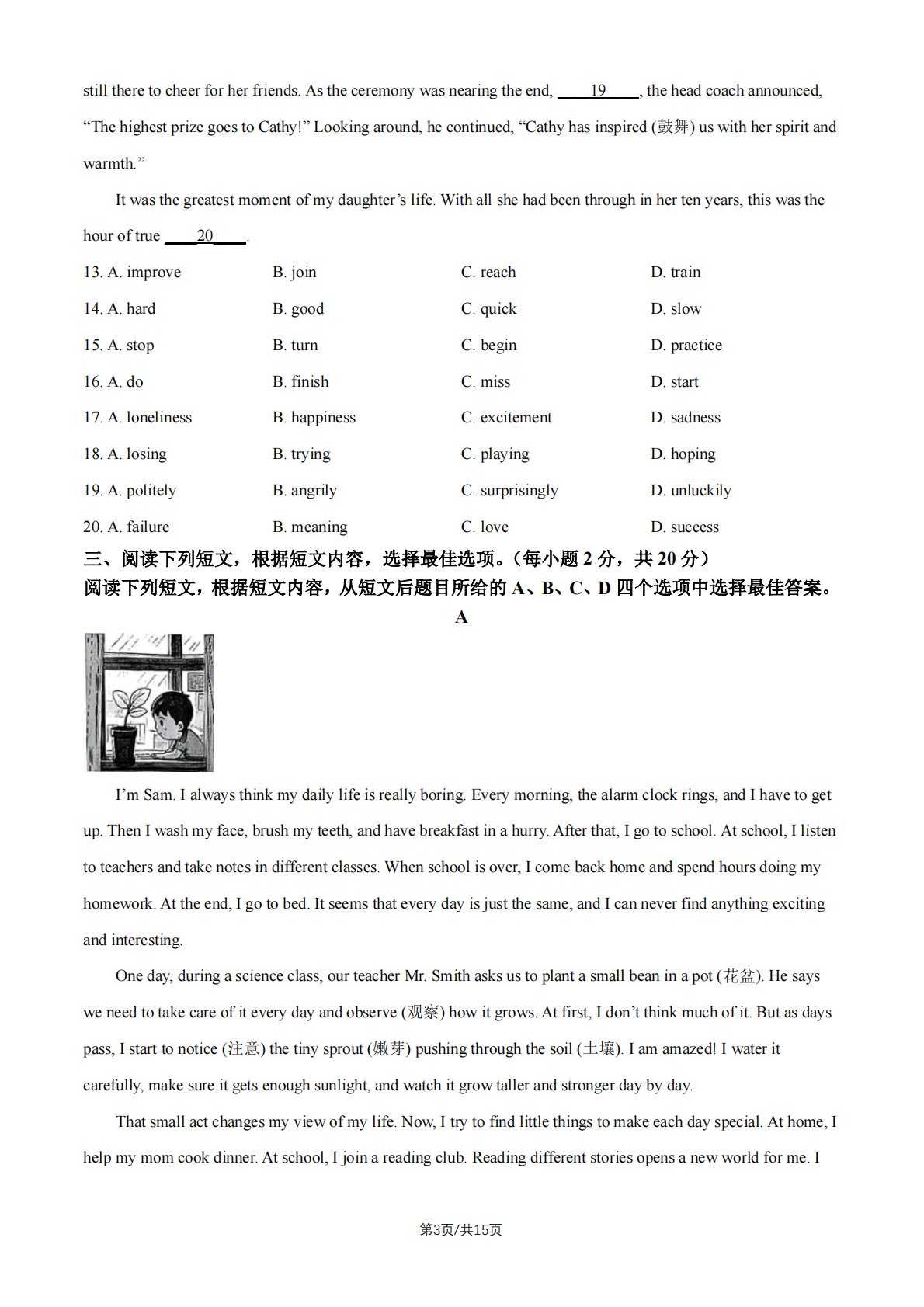 still there to cheer for her friends. As the ceremony was nearing the end, ____19____, the head coach announced, “The highest prize goes to Cathy!” Looking around, he continued, “Cathy has inspired (鼓舞) us with her spirit and warmth.”

It was the greatest moment of my daughter’s life. With all she had been through in her ten years, this was the hour of true ____20____.

13. A. improve B. join C. reach D. train
14. A. hard B. good C. quick D. slow
15. A. stop B. turn C. begin D. practice
16. A. do B. finish C. miss D. start
17. A. loneliness B. happiness C. excitement D. sadness
18. A. losing B. trying C. playing D. hoping
19. A. politely B. angrily C. surprisingly D. unluckily
20. A. failure B. meaning C. love D. success

三、阅读下列短文，根据短文内容，选择最佳选项。（每小题 2 分，共 20 分）
阅读下列短文，根据短文内容，从短文后题目所给的 A、B、C、D 四个选项中选择最佳答案。

A

I’m Sam. I always think my daily life is really boring. Every morning, the alarm clock rings, and I have to get up. Then I wash my face, brush my teeth, and have breakfast in a hurry. After that, I go to school. At school, I listen to teachers and take notes in different classes. When school is over, I come back home and spend hours doing my homework. At the end, I go to bed. It seems that every day is just the same, and I can never find anything exciting and interesting.

One day, during a science class, our teacher Mr. Smith asks us to plant a small bean in a pot (花盆). He says we need to take care of it every day and observe (观察) how it grows. At first, I don’t think much of it. But as days pass, I start to notice (注意) the tiny sprout (嫩芽) pushing through the soil (土壤). I am amazed! I water it carefully, make sure it gets enough sunlight, and watch it grow taller and stronger day by day.

That small act changes my view of my life. Now, I try to find little things to make each day special. At home, I help my mom cook dinner. At school, I join a reading club. Reading different stories opens a new world for me. I

第3页/共15页